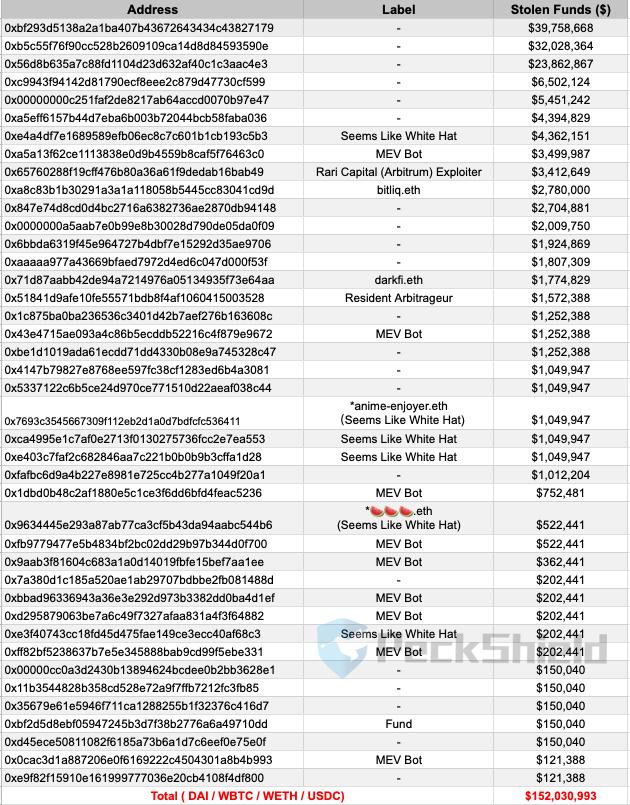 | Address | Label | Stolen Funds ($) |
|---|---|---|
| 0xbf293d5138a2a1ba407b43672643434c43827179 | - | $39,758,668 |
| 0xb5c55f76f90cc528b2609109ca14d8d84593590e | - | $32,028,364 |
| 0x56d8b635a7c88fd1104d23d632af40c1c3aac4e3 | - | $23,862,867 |
| 0xc9943f94142d81790ecf8eee2c879d47730cf599 | - | $6,502,124 |
| 0x00000000c251faf2de8217ab64accd0070b97e47 | - | $5,451,242 |
| 0xa5eff6157b44d7eba6b003b72044bcb58faba036 | - | $4,394,829 |
| 0xe4a4df7e1689589efb06ec8c7c601b1cb193c5b3 | Seems Like White Hat | $4,362,151 |
| 0xa5a13f62ce1113838e0d9b4559b8caf5f76463c0 | MEV Bot | $3,499,987 |
| 0x65760288f19cff476b80a36a61f9dedab16bab49 | Rari Capital (Arbitrum) Exploiter | $3,412,649 |
| 0xa8c83b1b30291a3a1a118058b5445cc83041cd9d | bitliq.eth | $2,780,000 |
| 0x847e74d8cd0d4bc2716a6382736ae2870db94148 | - | $2,704,881 |
| 0x0000000a5aab7e0b99e8b30028d790de05da0f09 | - | $2,009,750 |
| 0x6bbda6319f45e964727b4dbf7e15292d35ae9706 | - | $1,924,869 |
| 0xaaaaa977a43669bfaed7972d4ed6c047d000f53f | - | $1,807,309 |
| 0x71d87aabb42de94a7214976a05134935f73e64aa | darkfi.eth | $1,774,829 |
| 0x51841d9afe10fe55571bdb8f4af1060415003528 | Resident Arbitrageur | $1,572,388 |
| 0x1c875ba0ba236536c3401d42b7aef276b163608c | - | $1,252,388 |
| 0x43e4715ae093a4c86b5ecddb52216c4f879e9672 | MEV Bot | $1,252,388 |
| 0xbe1d1019ada61ecdd71dd4330b08e9a745328c47 | - | $1,252,388 |
| 0x4147b79827e8768ee597fc38cf1283ed6b4a3081 | - | $1,049,947 |
| 0x5337122c6b5ce24d970ce771510d22aeaf038c44 | - | $1,049,947 |
| 0x7693c3545667309f112eb2d1a0d7bdfcfc536411 | *anime-enjoyer.eth (Seems Like White Hat) | $1,049,947 |
| 0xca4995e1c7af0e2713f0130275736fcc2e7ea553 | Seems Like White Hat | $1,049,947 |
| 0xe403c7faf2c682846aa7c221b0b0b9b3cffa1d28 | Seems Like White Hat | $1,049,947 |
| 0xfafbc6d9a4b227e8981e725cc4b277a1049f20a1 | - | $1,012,204 |
| 0x1dbd0b48c2af1880e5c1ce3f6dd6bfd4feac5236 | MEV Bot | $752,481 |
| 0x9634445e293a87ab77ca3cf5b43da94aabc544b6 | *🍉🍉🍉.eth (Seems Like White Hat) | $522,441 |
| 0xfb9779477e5b4834bf2bc02dd29b97b344d0f700 | MEV Bot | $522,441 |
| 0x9aab3f81604c683a1a0d14019fbfe15bef7aa1ee | MEV Bot | $362,441 |
| 0x7a380d1c185a520ae1ab29707bdbbe2fb081488d | - | $202,441 |
| 0xbbad96336943a36e3e292d973b3382dd0ba4d1ef | MEV Bot | $202,441 |
| 0xd295879063be7a6c49f7327afaa831a4f3f64882 | MEV Bot | $202,441 |
| 0xe3f40743cc18fd45d475fae149ce3ecc40af68c3 | Seems Like White Hat | $202,441 |
| 0xff82bf5238637b7e5e345888bab9cd99f5ebe331 | MEV Bot | $202,441 |
| 0x00000cc0a3d2430b13894624bcdee0b2bb3628e1 | - | $150,040 |
| 0x11b3544828b358cd528e72a9f7ffb7212fc3fb85 | - | $150,040 |
| 0x35679e61e5946f711ca1288255b1f32376c416d7 | - | $150,040 |
| 0xbf2d5d8ebf05947245b3d7f38b2776a6a49710dd | Fund | $150,040 |
| 0xd45ece50811082f6185a73b6a1d7c6eef0e75e0f | - | $150,040 |
| 0x0cac3d1a887206e0f6169222c4504301a8b4b993 | MEV Bot | $121,388 |
| 0xe9f82f15910e161999777036e20cb4108f4df800 | - | $121,388 |
| Total ( DAI / WBTC / WETH / USDC) | | $152,030,993 |

PeckShield